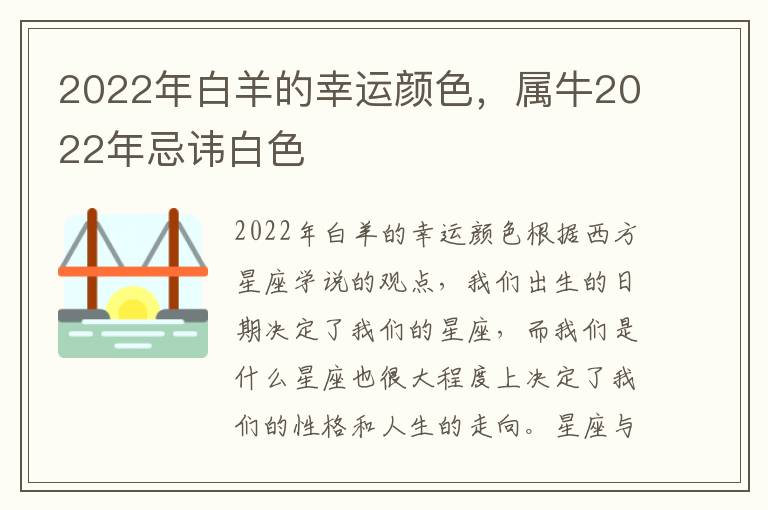 2022年白羊的幸运颜色，属牛2022年忌讳白色

2022年白羊的幸运颜色根据西方星座学说的观点，我们出生的日期决定了我们的星座，而我们是什么星座也很大程度上决定了我们的性格和人生的走向。星座与